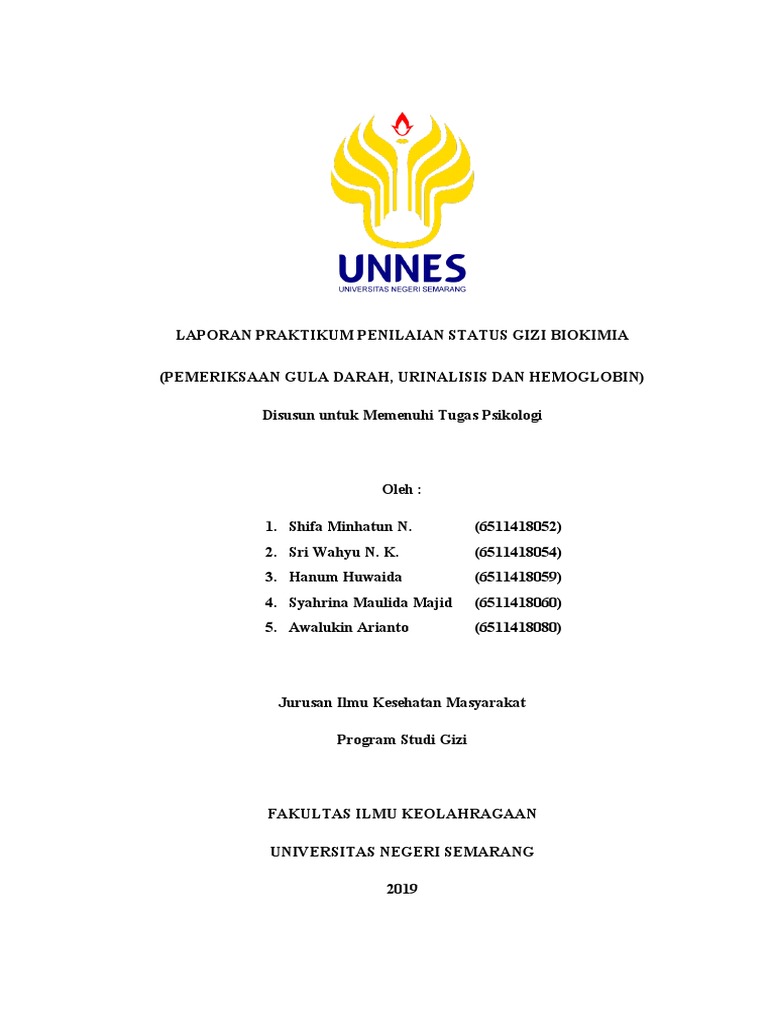 UNNES
UNIVERSITAS NEGERI SEMARANG

LAPORAN PRAKTIKUM PENILAIAN STATUS GIZI BIOKIMIA

(PEMERIKSAAN GULA DARAH, URINALISIS DAN HEMOGLOBIN)

Disusun untuk Memenuhi Tugas Psikologi

Oleh :

1. Shifa Minhatun N. (6511418052)
2. Sri Wahyu N. K. (6511418054)
3. Hanum Huwaida (6511418059)
4. Syahrina Maulida Majid (6511418060)
5. Awalukin Arianto (6511418080)

Jurusan Ilmu Kesehatan Masyarakat

Program Studi Gizi

FAKULTAS ILMU KEOLAHRAGAAN

UNIVERSITAS NEGERI SEMARANG

2019